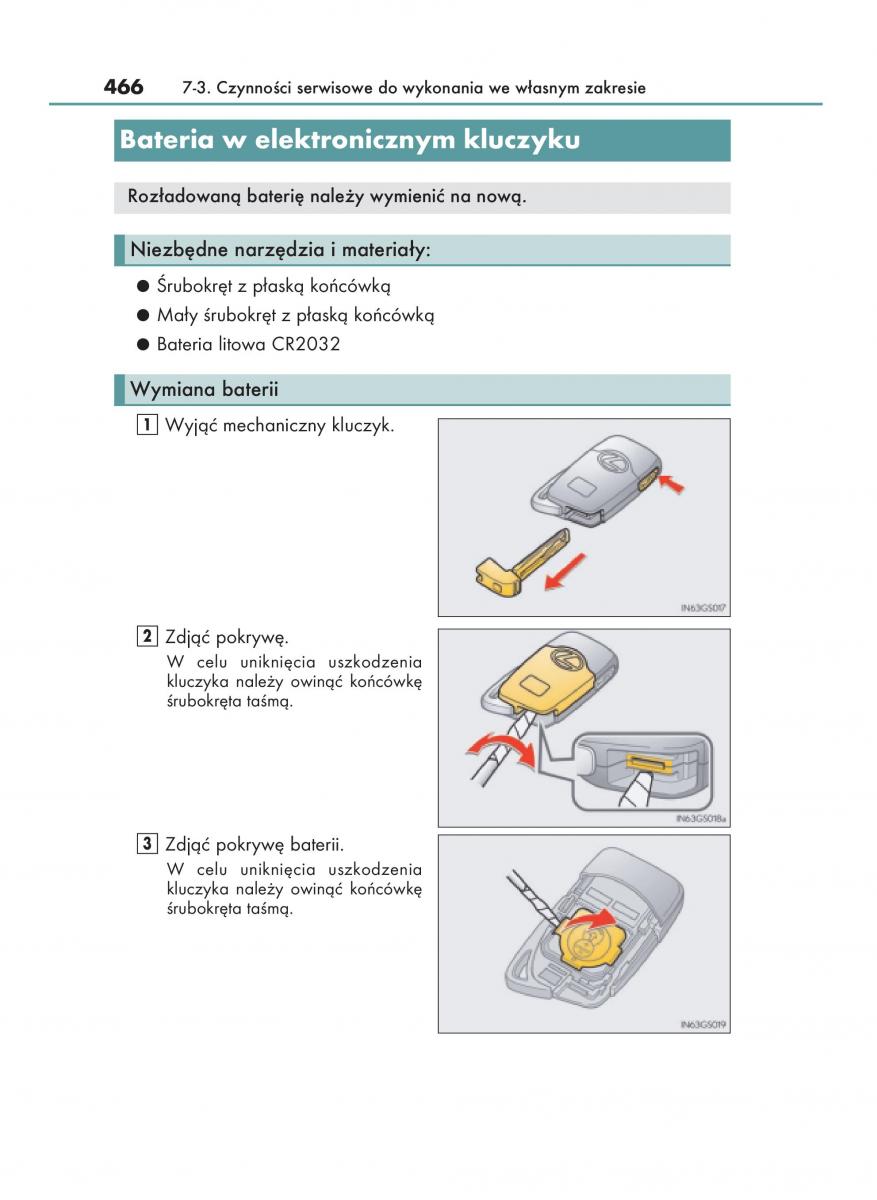 466 7-3. Czynności serwisowe do wykonania we własnym zakresie

Bateria w elektronicznym kluczyku

Rozładowaną baterię należy wymienić na nową.

Niezbędne narzędzia i materiały:

● Śrubokręt z płaską końcówką
● Mały śrubokręt z płaską końcówką
● Bateria litowa CR2032

Wymiana baterii

1 Wyjąć mechaniczny kluczyk.

IN63GS017

2 Zdjąć pokrywę.
W celu uniknięcia uszkodzenia kluczyka należy owinąć końcówkę śrubokręta taśmą.

IN63GS018a

3 Zdjąć pokrywę baterii.
W celu uniknięcia uszkodzenia kluczyka należy owinąć końcówkę śrubokręta taśmą.

IN63GS019